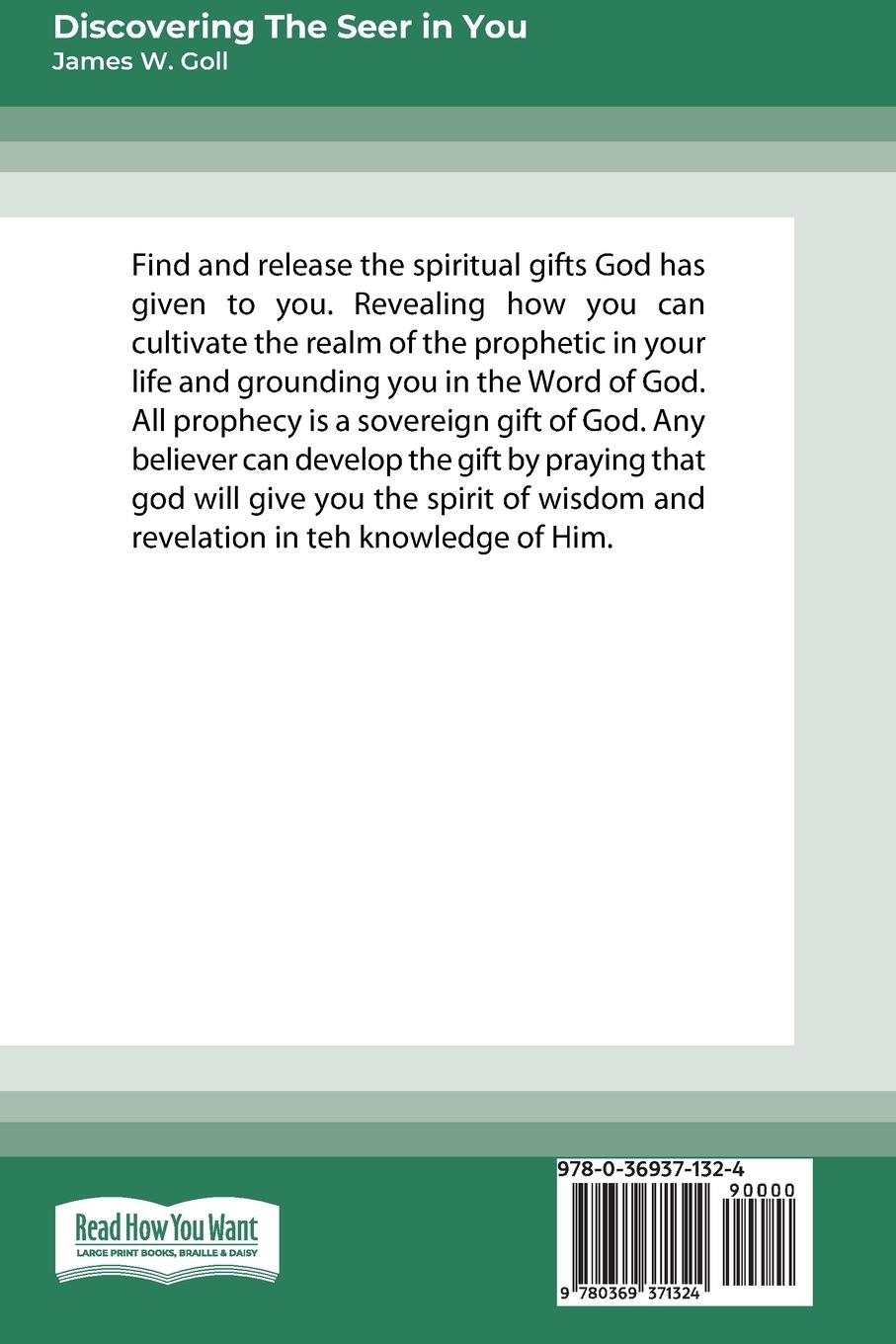 Discovering The Seer in You
James W. Goll

Find and release the spiritual gifts God has given to you. Revealing how you can cultivate the realm of the prophetic in your life and grounding you in the Word of God. All prophecy is a sovereign gift of God. Any believer can develop the gift by praying that god will give you the spirit of wisdom and revelation in teh knowledge of Him.

Read How You Want
LARGE PRINT BOOKS, BRAILLE & DAISY

978-0-36937-132-4
90000
9 780369 371324